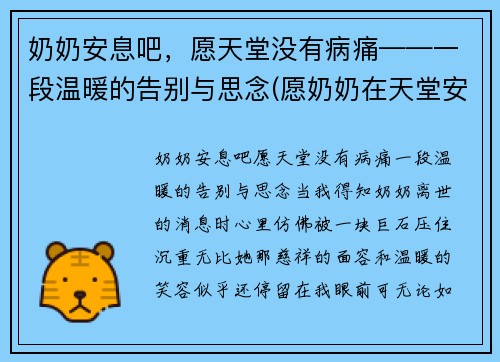 奶奶安息吧，愿天堂没有病痛——一段温暖的告别与思念(愿奶奶在天堂安

奶奶安息吧愿天堂没有病痛一段温暖的告别与思念当我得知奶奶离世的消息时心里仿佛被一块巨石压住沉重无比她那慈祥的面容和温暖的笑容似乎还停留在我眼前可无论如